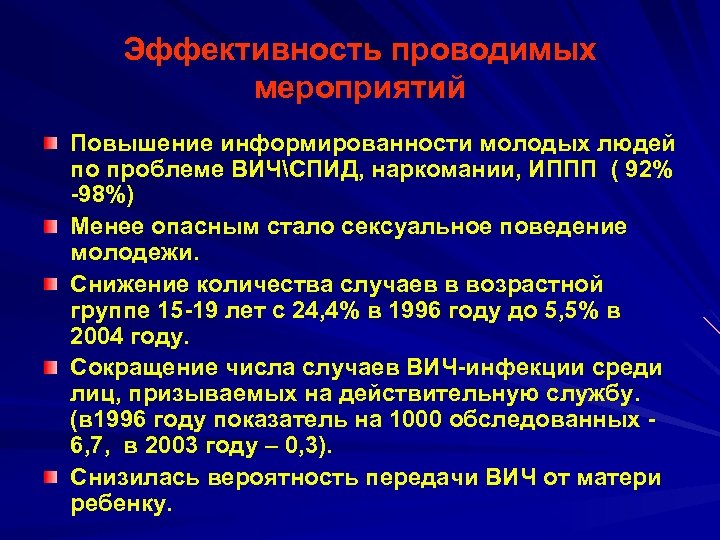 Эффективность проводимых мероприятий

Повышение информированности молодых людей по проблеме ВИЧ\СПИД, наркомании, ИППП ( 92% -98%)

Менее опасным стало сексуальное поведение молодежи.

Снижение количества случаев в возрастной группе 15-19 лет с 24,4% в 1996 году до 5,5% в 2004 году.

Сокращение числа случаев ВИЧ-инфекции среди лиц, призываемых на действительную службу. (в1996 году показатель на 1000 обследованных - 6,7, в 2003 году – 0,3).

Снизилась вероятность передачи ВИЧ от матери ребенку.